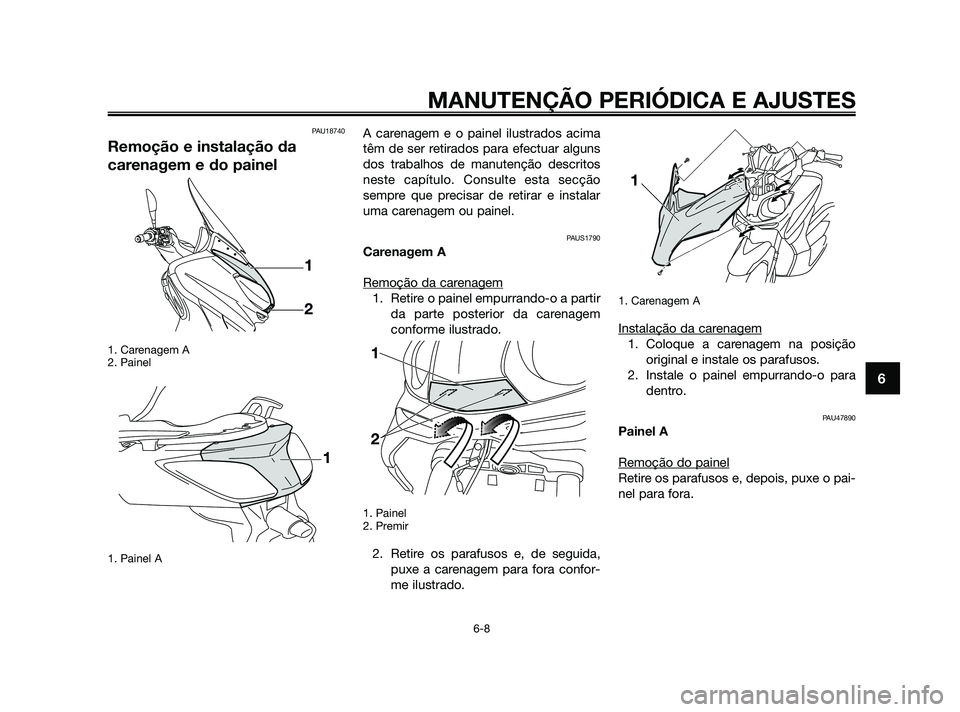 MANUTENÇÃO PERIÓDICA E AJUSTES

PAU18740

Remoção e instalação da carenagem e do painel

1

2

1. Carenagem A
2. Painel

1

1. Painel A

A carenagem e o painel ilustrados acima têm de ser retirados para efectuar alguns dos trabalhos de manutenção descritos neste capítulo. Consulte esta secção sempre que precisar de retirar e instalar uma carenagem ou painel.

PAUS1790

Carenagem A

Remoção da carenagem

1. Retire o painel empurrando-o a partir da parte posterior da carenagem conforme ilustrado.

1

2

1. Painel
2. Premir

2. Retire os parafusos e, de seguida, puxe a carenagem para fora conforme ilustrado.

1

1. Carenagem A

Instalação da carenagem

1. Coloque a carenagem na posição original e instale os parafusos.
2. Instale o painel empurrando-o para dentro.

PAU47890

Painel A

Remoção do painel

Retire os parafusos e, depois, puxe o painel para fora.

6

6-8

carmanualsonline.info